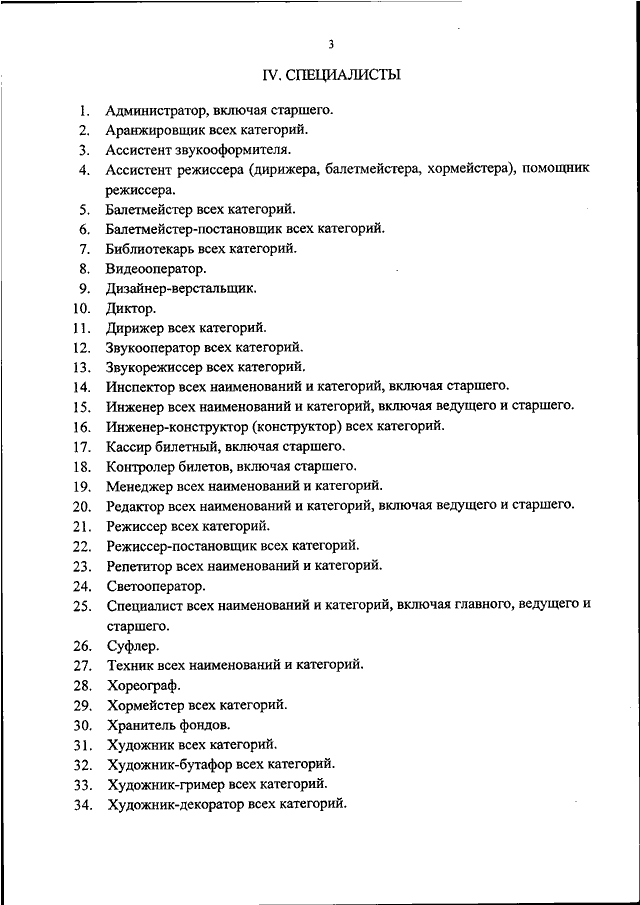 3

IV. СПЕЦИАЛИСТЫ

1. Администратор, включая старшего.
2. Аранжировщик всех категорий.
3. Ассистент звукооформителя.
4. Ассистент режиссера (дирижера, балетмейстера, хормейстера), помощник режиссера.
5. Балетмейстер всех категорий.
6. Балетмейстер-постановщик всех категорий.
7. Библиотекарь всех категорий.
8. Видеооператор.
9. Дизайнер-верстальщик.
10. Диктор.
11. Дирижер всех категорий.
12. Звукооператор всех категорий.
13. Звукорежиссер всех категорий.
14. Инспектор всех наименований и категорий, включая старшего.
15. Инженер всех наименований и категорий, включая ведущего и старшего.
16. Инженер-конструктор (конструктор) всех категорий.
17. Кассир билетный, включая старшего.
18. Контролер билетов, включая старшего.
19. Менеджер всех наименований и категорий.
20. Редактор всех наименований и категорий, включая ведущего и старшего.
21. Режиссер всех категорий.
22. Режиссер-постановщик всех категорий.
23. Репетитор всех наименований и категорий.
24. Светооператор.
25. Специалист всех наименований и категорий, включая главного, ведущего и старшего.
26. Суфлер.
27. Техник всех наименований и категорий.
28. Хореограф.
29. Хормейстер всех категорий.
30. Хранитель фондов.
31. Художник всех категорий.
32. Художник-бутафор всех категорий.
33. Художник-гример всех категорий.
34. Художник-декоратор всех категорий.